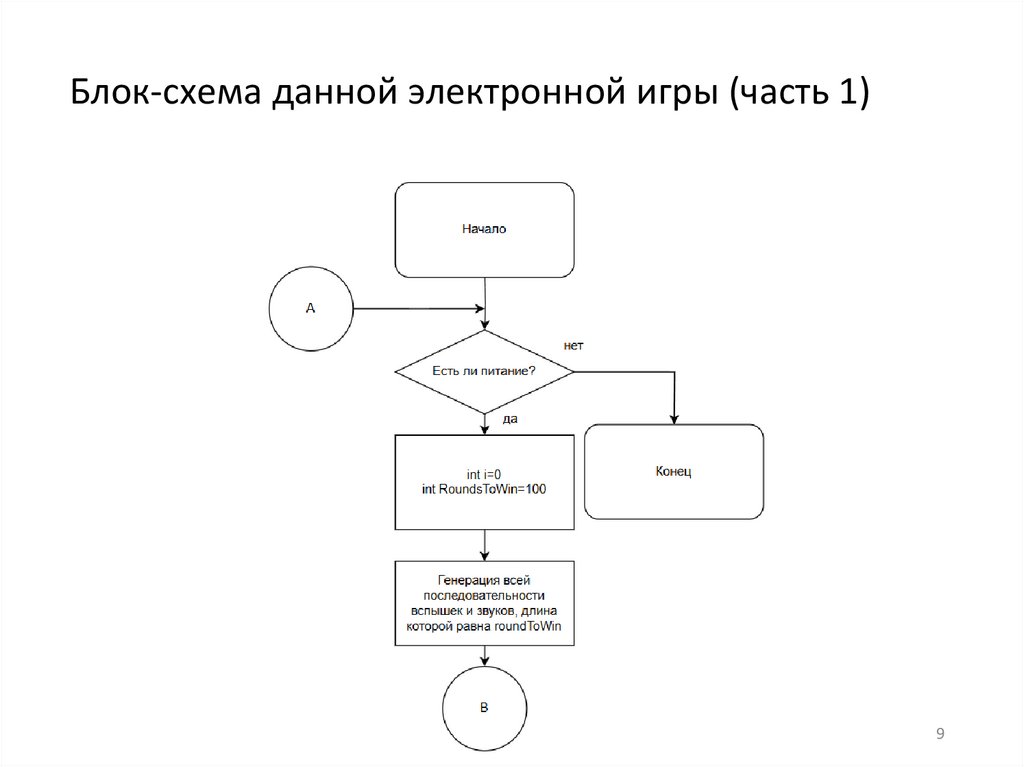 Блок-схема данной электронной игры (часть 1)

Начало

A

Есть ли питание?

нет

да

int i=0
int RoundsToWin=100

Конец

Генерация всей последовательности вспышек и звуков, длина которой равна roundToWin

B

9